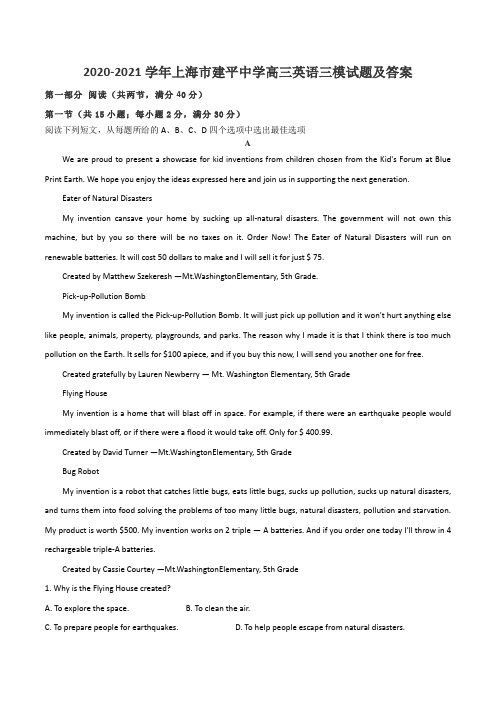 2020-2021 学年上海市建平中学高三英语三模试题及答案

第一部分 阅读（共两节，满分 40 分）

第一节（共 15 小题；每小题 2 分，满分 30 分）

阅读下列短文，从每题所给的 A、B、C、D 四个选项中选出最佳选项

A

We are proud to present a showcase for kid inventions from children chosen from the Kid's Forum at Blue Print Earth. We hope you enjoy the ideas expressed here and join us in supporting the next generation.

Eater of Natural Disasters

My invention cansave your home by sucking up all-natural disasters. The government will not own this machine, but by you so there will be no taxes on it. Order Now! The Eater of Natural Disasters will run on renewable batteries. It will cost 50 dollars to make and I will sell it for just $ 75.

Created by Matthew Szekeresh —Mt.WashingtonElementary, 5th Grade.

Pick-up-Pollution Bomb

My invention is called the Pick-up-Pollution Bomb. It will just pick up pollution and it won't hurt anything else like people, animals, property, playgrounds, and parks. The reason why I made it is that I think there is too much pollution on the Earth. It sells for $100 apiece, and if you buy this now, I will send you another one for free.

Created gratefully by Lauren Newberry — Mt. Washington Elementary, 5th Grade

Flying House

My invention is a home that will blast off in space. For example, if there were an earthquake people would immediately blast off, or if there were a flood it would take off. Only for $ 400.99.

Created by David Turner —Mt.WashingtonElementary, 5th Grade

Bug Robot

My invention is a robot that catches little bugs, eats little bugs, sucks up pollution, sucks up natural disasters, and turns them into food solving the problems of too many little bugs, natural disasters, pollution and starvation. My product is worth $500. My invention works on 2 triple — A batteries. And if you order one today I'll throw in 4 rechargeable triple-A batteries.

Created by Cassie Courtey —Mt.WashingtonElementary, 5th Grade

1. Why is the Flying House created?

A. To explore the space.

B. To clean the air.

C. To prepare people for earthquakes.

D. To help people escape from natural disasters.